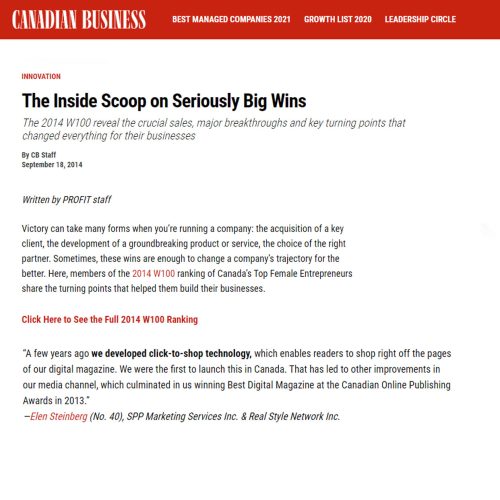 CANADIAN BUSINESS
BEST MANAGED COMPANIES 2021
GROWTH LIST 2020
LEADERSHIP CIRCLE

INNOVATION

The Inside Scoop on Seriously Big Wins

The 2014 W100 reveal the crucial sales, major breakthroughs and key turning points that changed everything for their businesses

By CB Staff
September 18, 2014

Written by PROFIT staff

Victory can take many forms when you're running a company: the acquisition of a key client, the development of a groundbreaking product or service, the choice of the right partner. Sometimes, these wins are enough to change a company's trajectory for the better. Here, members of the 2014 W100 ranking of Canada's Top Female Entrepreneurs share the turning points that helped them build their businesses.

Click Here to See the Full 2014 W100 Ranking

"A few years ago we developed click-to-shop technology, which enables readers to shop right off the pages of our digital magazine. We were the first to launch this in Canada. That has led to other improvements in our media channel, which culminated in us winning Best Digital Magazine at the Canadian Online Publishing Awards in 2013."
—Elen Steinberg (No. 40), SPP Marketing Services Inc. & Real Style Network Inc.